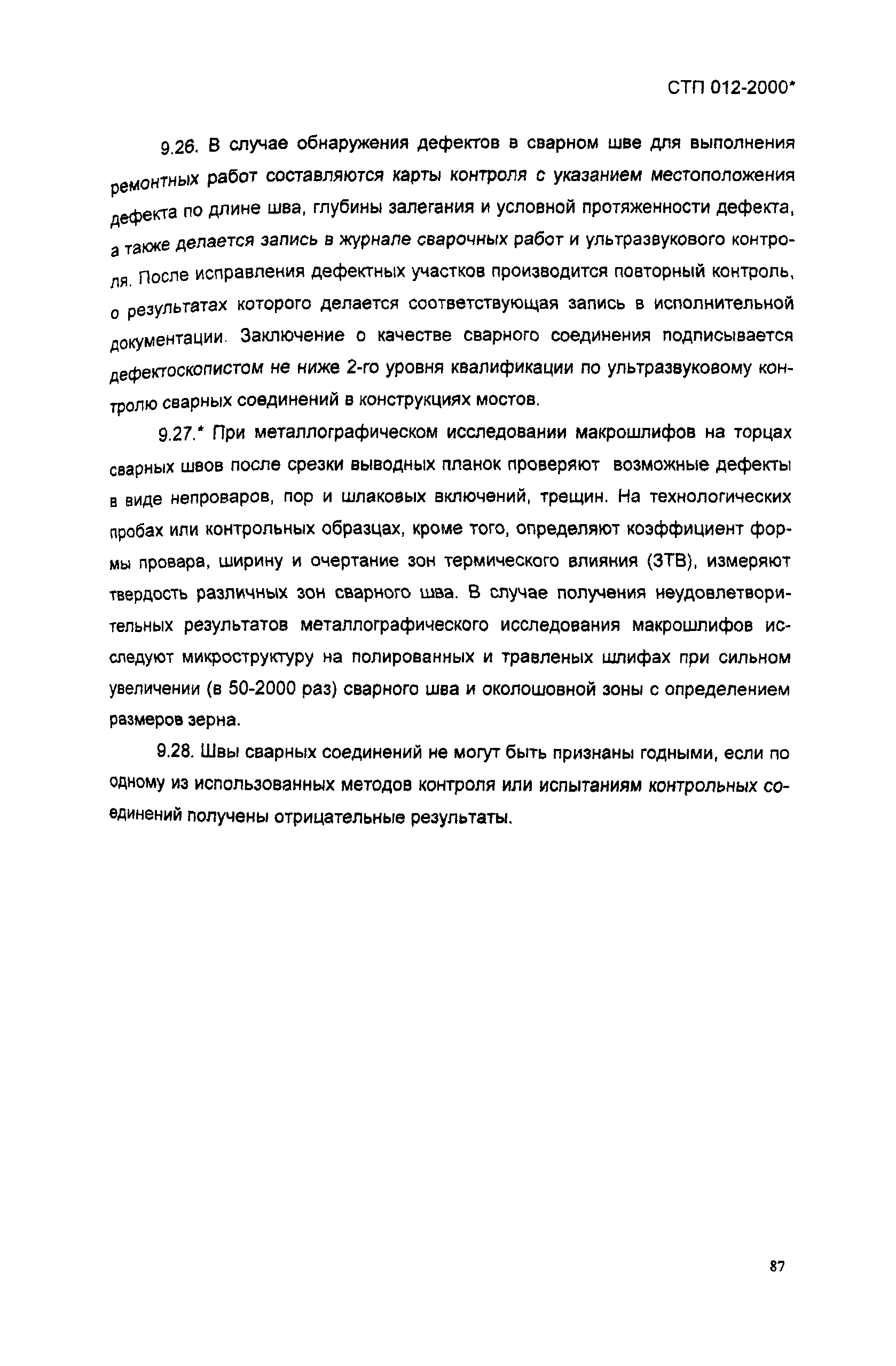 СТП 012-2000*

9.26. В случае обнаружения дефектов в сварном шве для выполнения ремонтных работ составляются карты контроля с указанием местоположения дефекта по длине шва, глубины залегания и условной протяженности дефекта, а также делается запись в журнале сварочных работ и ультразвукового контроля. После исправления дефектных участков производится повторный контроль, о результатах которого делается соответствующая запись в исполнительной документации. Заключение о качестве сварного соединения подписывается дефектоскопистом не ниже 2-го уровня квалификации по ультразвуковому контролю сварных соединений в конструкциях мостов.

9.27.* При металлографическом исследовании макрошлифов на торцах сварных швов после срезки выводных планок проверяют возможные дефекты в виде непроваров, пор и шлаковых включений, трещин. На технологических пробах или контрольных образцах, кроме того, определяют коэффициент формы провара, ширину и очертание зон термического влияния (ЗТВ), измеряют твердость различных зон сварного шва. В случае получения неудовлетворительных результатов металлографического исследования макрошлифов исследуют микроструктуру на полированных и травленых шлифах при сильном увеличении (в 50-2000 раз) сварного шва и околошовной зоны с определением размеров зерна.

9.28. Швы сварных соединений не могут быть признаны годными, если по одному из использованных методов контроля или испытаниям контрольных соединений получены отрицательные результаты.

87